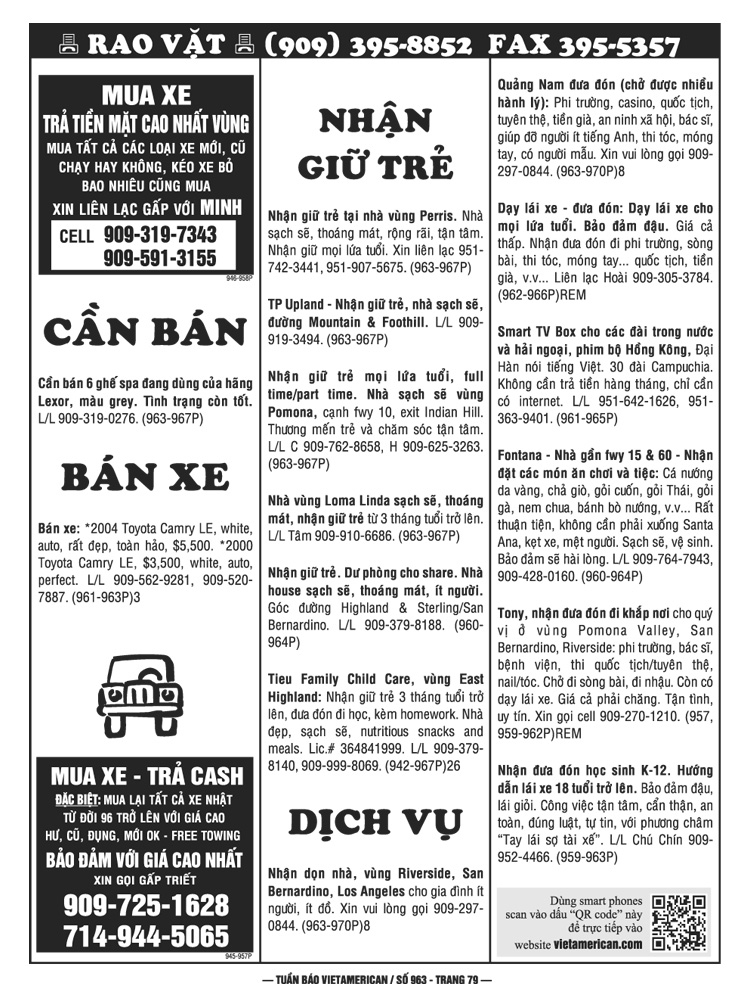 RAO VẶT (909) 395-8852 FAX 395-5357

MUA XE

TRẢ TIỀN MẶT CAO NHẤT VÙNG

MUA TẤT CẢ CÁC LOẠI XE MỚI, CŨ CHẠY HAY KHÔNG, KÉO XE BỎ BAO NHIÊU CŨNG MUA

XIN LIÊN LẠC GẤP VỚI MINH

CELL 909-319-7343
909-591-3155

946-958P

CẦN BÁN

Cần bán 6 ghế spa đang dùng của hãng Lexor, màu grey. Tình trạng còn tốt. L/L 909-319-0276. (963-967P)

BÁN XE

Bán xe: *2004 Toyota Camry LE, white, auto, rất đẹp, toàn hảo, $5,500. *2000 Toyota Camry LE, $3,500, white, auto, perfect. L/L 909-562-9281, 909-520-7887. (961-963P)3

MUA XE - TRẢ CASH

ĐẶC BIỆT: MUA LẠI TẤT CẢ XE NHẬT TỪ ĐỜI 96 TRỞ LÊN VỚI GIÁ CAO

HƯ, CŨ, ĐỤNG, MỚI OK - FREE TOWING

BẢO ĐẢM VỚI GIÁ CAO NHẤT

XIN GỌI GẤP TRIẾT

909-725-1628
714-944-5065

945-957P

NHẬN GIỮ TRẺ

Nhận giữ trẻ tại nhà vùng Perris. Nhà sạch sẽ, thoáng mát, rộng rãi, tận tâm. Nhận giữ mọi lứa tuổi. Xin liên lạc 951-742-3441, 951-907-5675. (963-967P)

TP Upland - Nhận giữ trẻ, nhà sạch sẽ, đường Mountain & Foothill. L/L 909-919-3494. (963-967P)

Nhận giữ trẻ mọi lứa tuổi, full time/part time. Nhà sạch sẽ vùng Pomona, cạnh fwy 10, exit Indian Hill. Thương mến trẻ và chăm sóc tận tâm. L/L C 909-762-8658, H 909-625-3263. (963-967P)

Nhà vùng Loma Linda sạch sẽ, thoáng mát, nhận giữ trẻ từ 3 tháng tuổi trở lên. L/L Tâm 909-910-6686. (963-967P)

Nhận giữ trẻ. Dư phòng cho share. Nhà house sạch sẽ, thoáng mát, ít người. Góc đường Highland & Sterling/San Bernardino. L/L 909-379-8188. (960-964P)

Tieu Family Child Care, vùng East Highland: Nhận giữ trẻ 3 tháng tuổi trở lên, đưa đón đi học, kèm homework. Nhà đẹp, sạch sẽ, nutritious snacks and meals. Lic.# 364841999. L/L 909-379-8140, 909-999-8069. (942-967P)26

DỊCH VỤ

Nhận dọn nhà, vùng Riverside, San Bernardino, Los Angeles cho gia đình ít người, ít đồ. Xin vui lòng gọi 909-297-0844. (963-970P)8

Quảng Nam đưa đón (chở được nhiều hành lý): Phi trường, casino, quốc tịch, tuyên thệ, tiền già, an ninh xã hội, bác sĩ, giúp đỡ người ít tiếng Anh, thi tóc, móng tay, có người mẫu. Xin vui lòng gọi 909-297-0844. (963-970P)8

Dạy lái xe - đưa đón: Dạy lái xe cho mọi lứa tuổi. Bảo đảm đậu. Giá cả thấp. Nhận đưa đón đi phi trường, sòng bài, thi tóc, móng tay... quốc tịch, tiền già, v.v... Liên lạc Hoài 909-305-3784. (962-966P)REM

Smart TV Box cho các đài trong nước và hải ngoại, phim bộ Hồng Kông, Đại Hàn nói tiếng Việt. 30 đài Campuchia. Không cần trả tiền hàng tháng, chỉ cần có internet. L/L 951-642-1626, 951-363-9401. (961-965P)

Fontana - Nhà gần fwy 15 & 60 - Nhận đặt các món ăn chơi và tiệc: Cá nướng da vàng, chả giò, gỏi cuốn, gỏi Thái, gỏi gà, nem chua, bánh bò nướng, v.v... Rất thuận tiện, không cần phải xuống Santa Ana, kẹt xe, mệt người. Sạch sẽ, vệ sinh. Bảo đảm sẽ hài lòng. L/L 909-764-7943, 909-428-0160. (960-964P)

Tony, nhận đưa đón đi khắp nơi cho quý vị ở vùng Pomona Valley, San Bernardino, Riverside: phi trường, bác sĩ, bệnh viện, thi quốc tịch/tuyên thệ, nail/tóc. Chở đi sòng bài, đi nhậu. Còn có dạy lái xe. Giá cả phải chăng. Tận tình, uy tín. Xin gọi cell 909-270-1210. (957, 959-962P)REM

Nhận đưa đón học sinh K-12. Hướng dẫn lái xe 18 tuổi trở lên. Bảo đảm đậu, lái giỏi. Công việc tận tâm, cẩn thận, an toàn, đúng luật, tự tin, với phương châm "Tay lái sợ tài xế". L/L Chú Chín 909-952-4466. (959-963P)

Dùng smart phones scan vào dấu "QR code" này để trực tiếp vào website vietamerican.com

— TUẦN BÁO VIETAMERICAN / SỐ 963 - TRANG 79 —